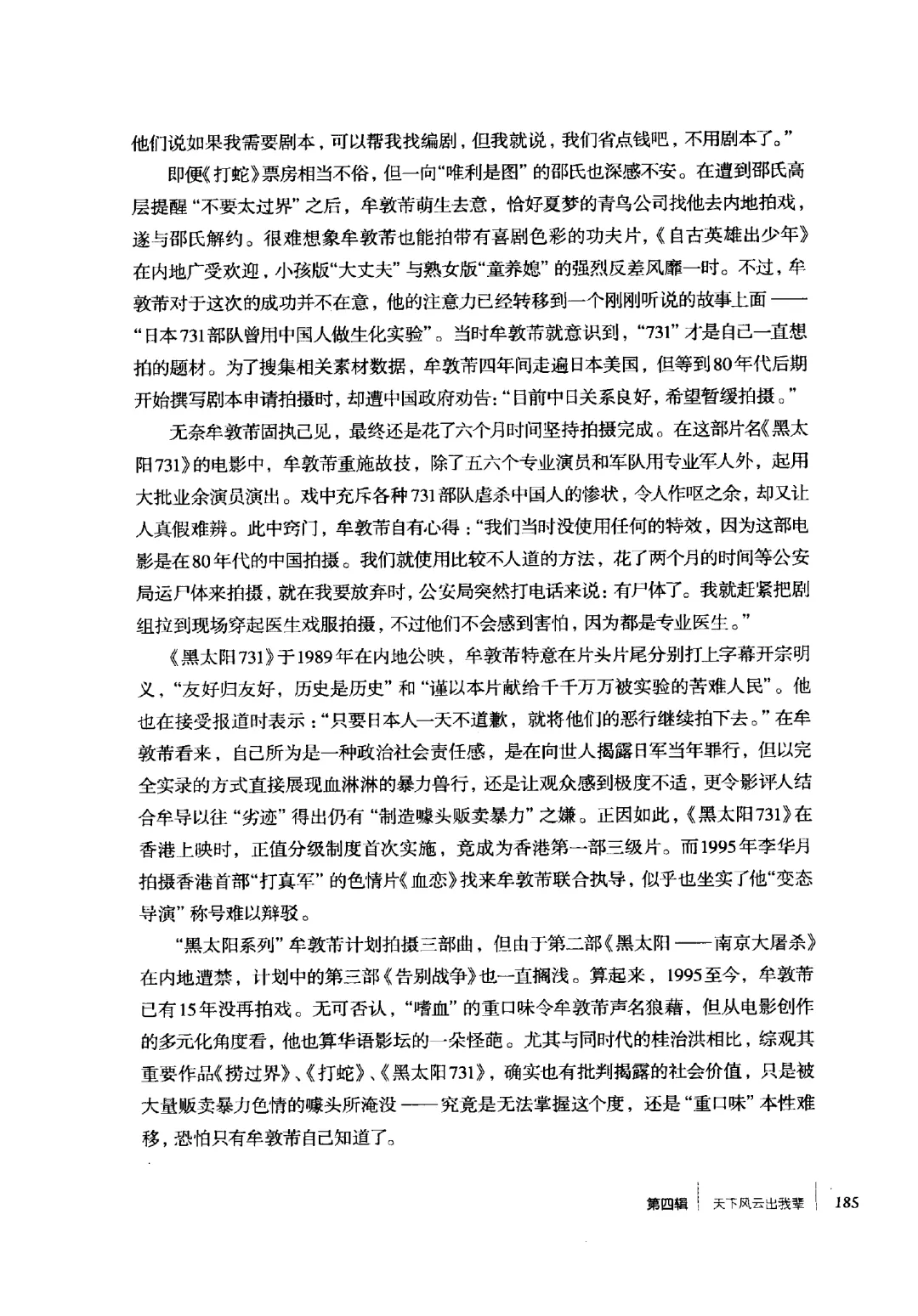 他们说如果我需要剧本，可以帮我找编剧，但我就说，我们省点钱吧，不用剧本了。”

即便《打蛇》票房相当不俗，但一向“唯利是图”的邵氏也深感不安。在遭到邵氏高层提醒“不要太过界”之后，牟敦芾萌生去意，恰好夏梦的青鸟公司找他去内地拍戏，遂与邵氏解约。很难想象牟敦芾也能拍带有喜剧色彩的功夫片，《自古英雄出少年》在内地广受欢迎，小孩版“大丈夫”与熟女版“童养媳”的强烈反差风靡一时。不过，牟敦芾对于这次的成功并不在意，他的注意力已经转移到一个刚刚听说的故事上面——“日本731部队曾用中国人做生化实验”。当时牟敦芾就意识到，“731”才是自己一直想拍的题材。为了搜集相关素材数据，牟敦芾四年间走遍日本美国，但等到80年代后期开始撰写剧本申请拍摄时，却遭中国政府劝告：“目前中日关系良好，希望暂缓拍摄。”

无奈牟敦芾固执己见，最终还是花了六个月时间坚持拍摄完成。在这部片名《黑太阳731》的电影中，牟敦芾重施故技，除了五六个专业演员和军队用专业军人外，起用大批业余演员演出。戏中充斥各种731部队虐杀中国人的惨状，令人作呕之余，却又让人真假难辨。此中窍门，牟敦芾自有心得：“我们当时没使用任何的特效，因为这部电影是在80年代的中国拍摄。我们就使用比较不人道的方法，花了两个月的时间等公安局运尸体来拍摄，就在我要放弃时，公安局突然打电话来说：有尸体了。我就赶紧把剧组拉到现场穿起医生戏服拍摄，不过他们不会感到害怕，因为都是专业医生。”

《黑太阳731》于1989年在内地公映，牟敦芾特意在片头片尾分别打上字幕开宗明义，“友好归友好，历史是历史”和“谨以本片献给千千万万被实验的苦难人民”。他也在接受报道时表示：“只要日本人一天不道歉，就将他们的恶行继续拍下去。”在牟敦芾看来，自己所为是一种政治社会责任感，是在向世人揭露日军当年罪行，但以完全实录的方式直接展现血淋淋的暴力兽行，还是让观众感到极度不适，更令影评人结合牟导以往“劣迹”得出仍有“制造噱头贩卖暴力”之嫌。正因如此，《黑太阳731》在香港上映时，正值分级制度首次实施，竟成为香港第一部三级片。而1995年李华月拍摄香港首部“打真军”的色情片《血恋》找来牟敦芾联合执导，似乎也坐实了他“变态导演”称号难以辩驳。

“黑太阳系列”牟敦芾计划拍摄三部曲，但由于第二部《黑太阳——南京大屠杀》在内地遭禁，计划中的第三部《告别战争》也一直搁浅。算起来，1995至今，牟敦芾已有15年没再拍戏。无可否认，“嗜血”的重口味令牟敦芾声名狼藉，但从电影创作的多元化角度看，他也算华语影坛的一朵怪葩。尤其与同时代的桂治洪相比，综观其重要作品《捞过界》、《打蛇》、《黑太阳731》，确实也有批判揭露的社会价值，只是被大量贩卖暴力色情的噱头所淹没——究竟是无法掌握这个度，还是“重口味”本性难移，恐怕只有牟敦芾自己知道了。

第四辑 天下风云出我辈 185